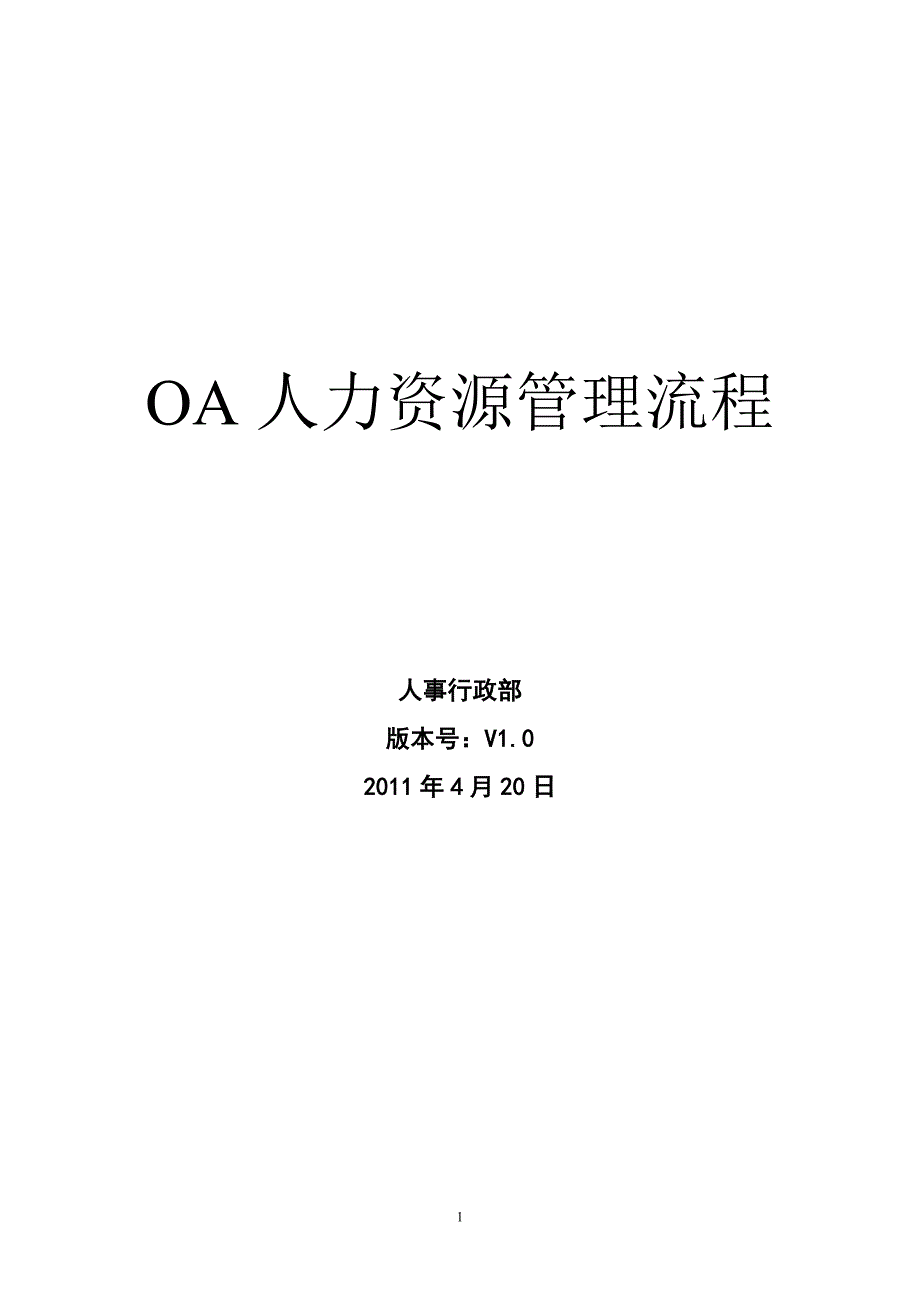 OA 人力资源管理流程

人事行政部

版本号：V1.0

2011 年 4 月 20 日

1